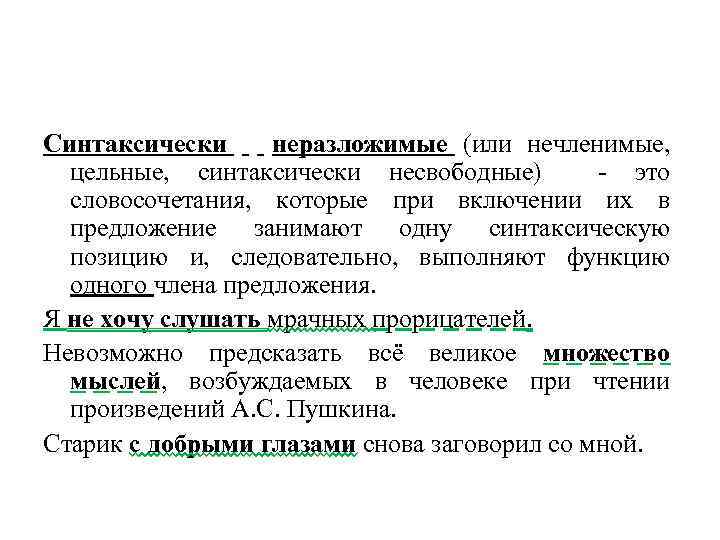 Синтаксически неразложимые (или нечленимые, цельные, синтаксически несвободные) - это словосочетания, которые при включении их в предложение занимают одну синтаксическую позицию и, следовательно, выполняют функцию одного члена предложения.

Я не хочу слушать мрачных прорицателей.

Невозможно предсказать всё великое множество мыслей, возбуждаемых в человеке при чтении произведений А.С. Пушкина.

Старик с добрыми глазами снова заговорил со мной.